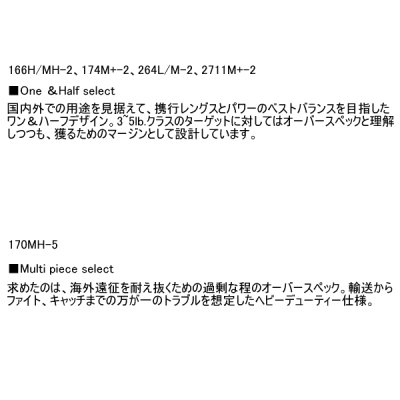 166H/MH-2、174M+-2、264L/M-2、2711M+-2

■One &Half select

国内外での用途を見据えて、携行レングスとパワーのベストバランスを目指したワン＆ハーフデザイン。3~5lb.クラスのターゲットに対してはオーバースペックと理解しつつも、獲るためのマージンとして設計しています。

170MH-5

■Multi piece select

求めたのは、海外遠征を耐え抜くための過剰な程のオーバースペック。輸送からファイト、キャッチまでの万が一のトラブルを想定したヘビーデューティー仕様。